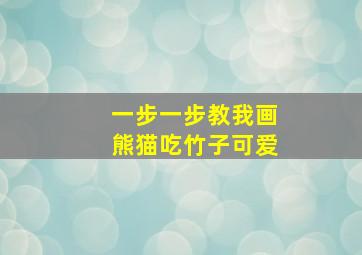 一步一步教我画
熊猫吃竹子可爱